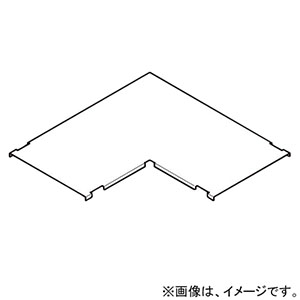 ※画像は、イメージです。